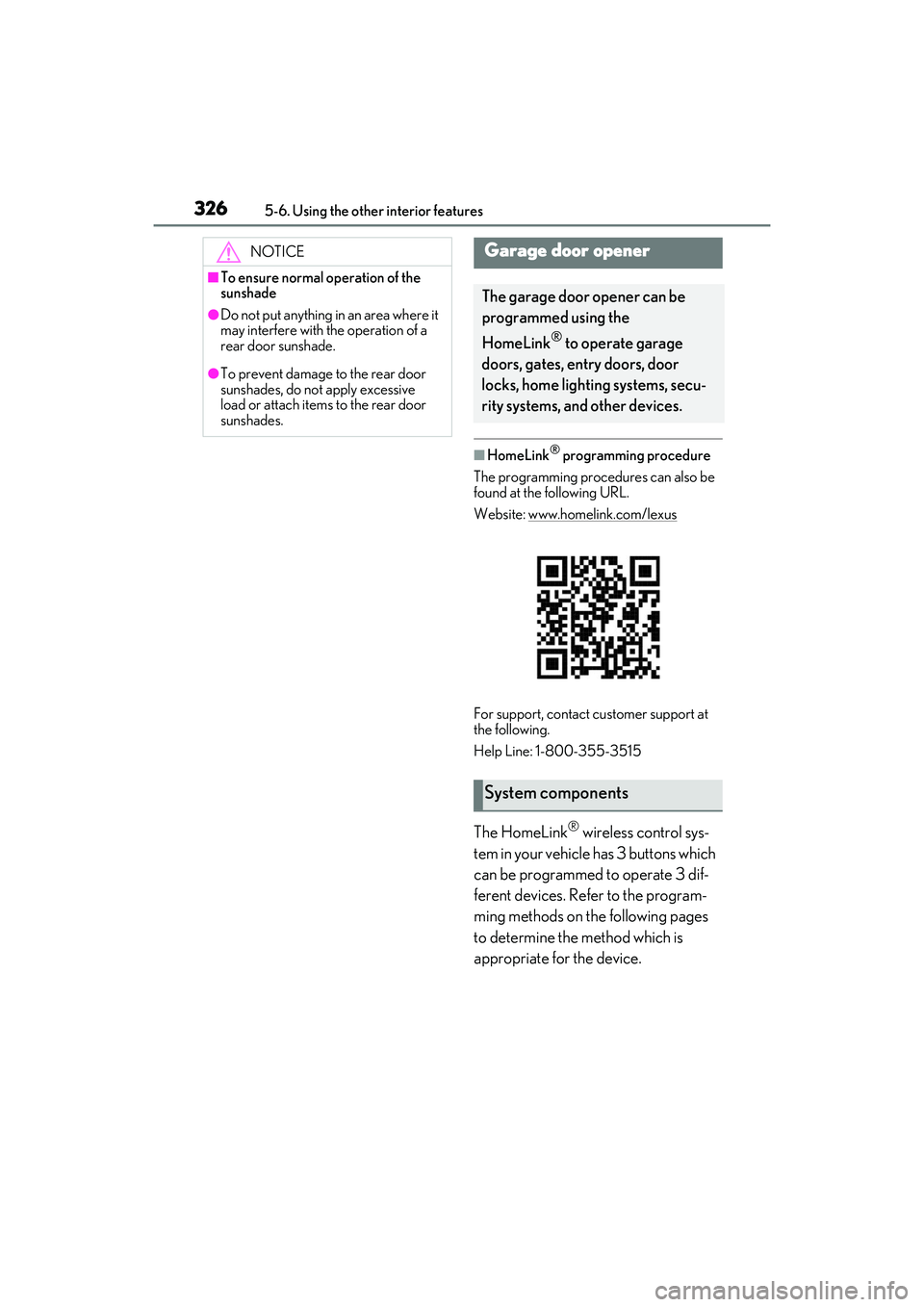 326 5-6. Using the other interior features

NOTICE

■To ensure normal operation of the sunshade

●Do not put anything in an area where it may interfere with the operation of a rear door sunshade.

●To prevent damage to the rear door sunshades, do not apply excessive load or attach items to the rear door sunshades.

Garage door opener

The garage door opener can be programmed using the HomeLink® to operate garage doors, gates, entry doors, door locks, home lighting systems, security systems, and other devices.

■HomeLink® programming procedure

The programming procedures can also be found at the following URL.

Website: www.homelink.com/lexus

For support, contact customer support at the following.

Help Line: 1-800-355-3515

System components

The HomeLink® wireless control system in your vehicle has 3 buttons which can be programmed to operate 3 different devices. Refer to the programming methods on the following pages to determine the method which is appropriate for the device.

carmanualsonline.info